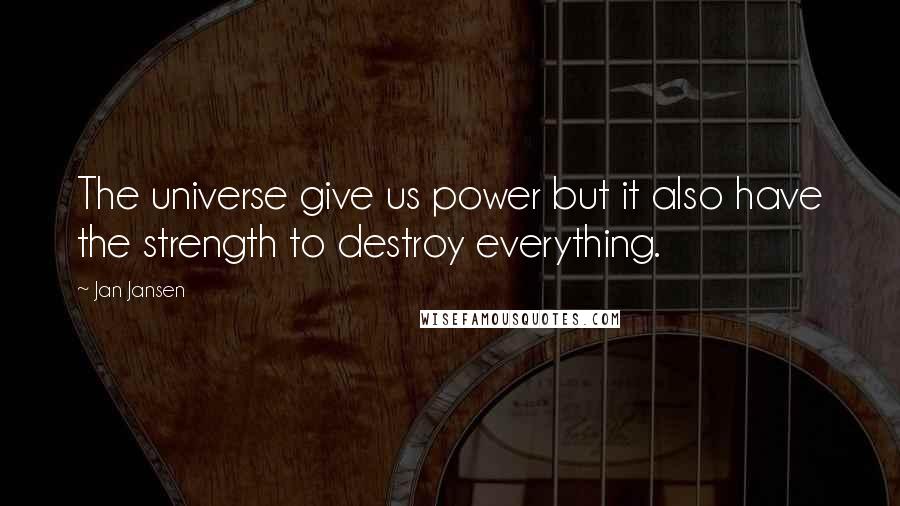 The universe give us power but it also have the strength to destroy everything.

~ Jan Jansen

WISEFAMOUSQUOTES.COM